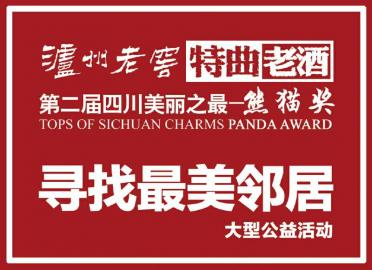 瀘州老窖 特曲老酒

第二届四川美丽之最—熊猫奖
TOPS OF SICHUAN CHARMS PANDA AWARD

寻找最美邻居

大型公益活动